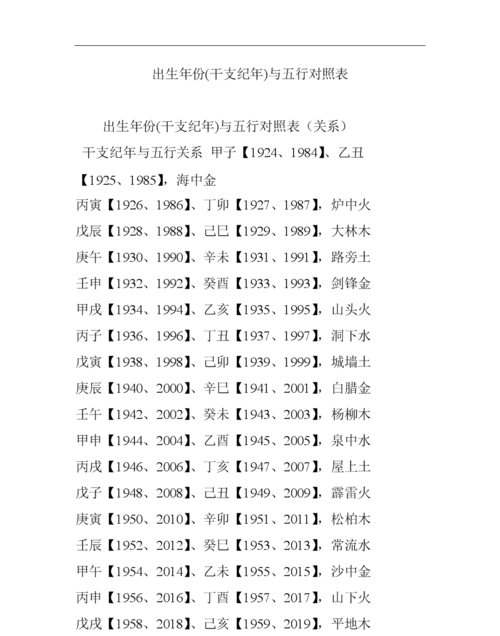 出生年份(干支纪年)与五行对照表

出生年份(干支纪年)与五行对照表（关系）

干支纪年与五行关系 甲子【1924、1984】、乙丑【1925、1985】，海中金

丙寅【1926、1986】、丁卯【1927、1987】，炉中火

戊辰【1928、1988】、己巳【1929、1989】，大林木

庚午【1930、1990】、辛未【1931、1991】，路旁土

壬申【1932、1992】、癸酉【1933、1993】，剑锋金

甲戌【1934、1994】、乙亥【1935、1995】，山头火

丙子【1936、1996】、丁丑【1937、1997】，洞下水

戊寅【1938、1998】、己卯【1939、1999】，城墙土

庚辰【1940、2000】、辛巳【1941、2001】，白腊金

壬午【1942、2002】、癸未【1943、2003】，杨柳木

甲申【1944、2004】、乙酉【1945、2005】，泉中水

丙戌【1946、2006】、丁亥【1947、2007】，屋上土

戊子【1948、2008】、己丑【1949、2009】，霹雷火

庚寅【1950、2010】、辛卯【1951、2011】，松柏木

壬辰【1952、2012】、癸巳【1953、2013】，常流水

甲午【1954、2014】、乙未【1955、2015】，沙中金

丙申【1956、2016】、丁酉【1957、2017】，山下火

戊戌【1958、2018】、己亥【1959、2019】，平地木